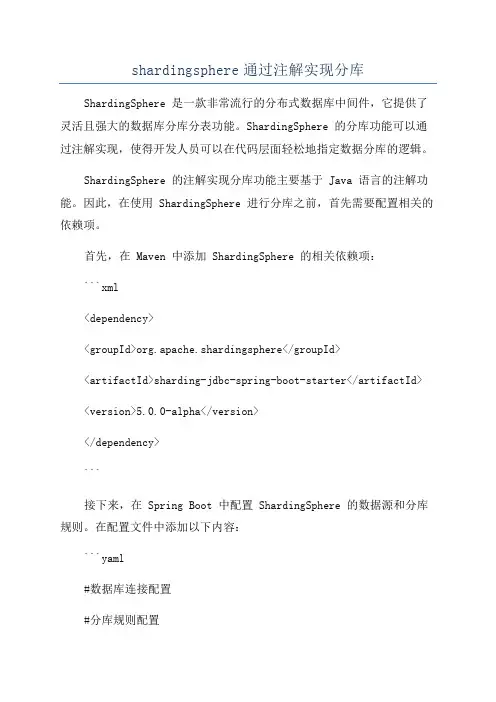 shardingsphere 通过注解实现分库

ShardingSphere 是一款非常流行的分布式数据库中间件，它提供了灵活且强大的数据库分库分表功能。ShardingSphere 的分库功能可以通过注解实现，使得开发人员可以在代码层面轻松地指定数据分库的逻辑。

ShardingSphere 的注解实现分库功能主要基于 Java 语言的注解功能。因此，在使用 ShardingSphere 进行分库之前，首先需要配置相关的依赖项。

首先，在 Maven 中添加 ShardingSphere 的相关依赖项：

```xml

<dependency>

<groupId>org.apache.shardingsphere</groupId>

<artifactId>sharding-jdbc-spring-boot-starter</artifactId>

<version>5.0.0-alpha</version>

</dependency>

```

接下来，在 Spring Boot 中配置 ShardingSphere 的数据源和分库规则。在配置文件中添加以下内容：

```yaml

#数据库连接配置

#分库规则配置